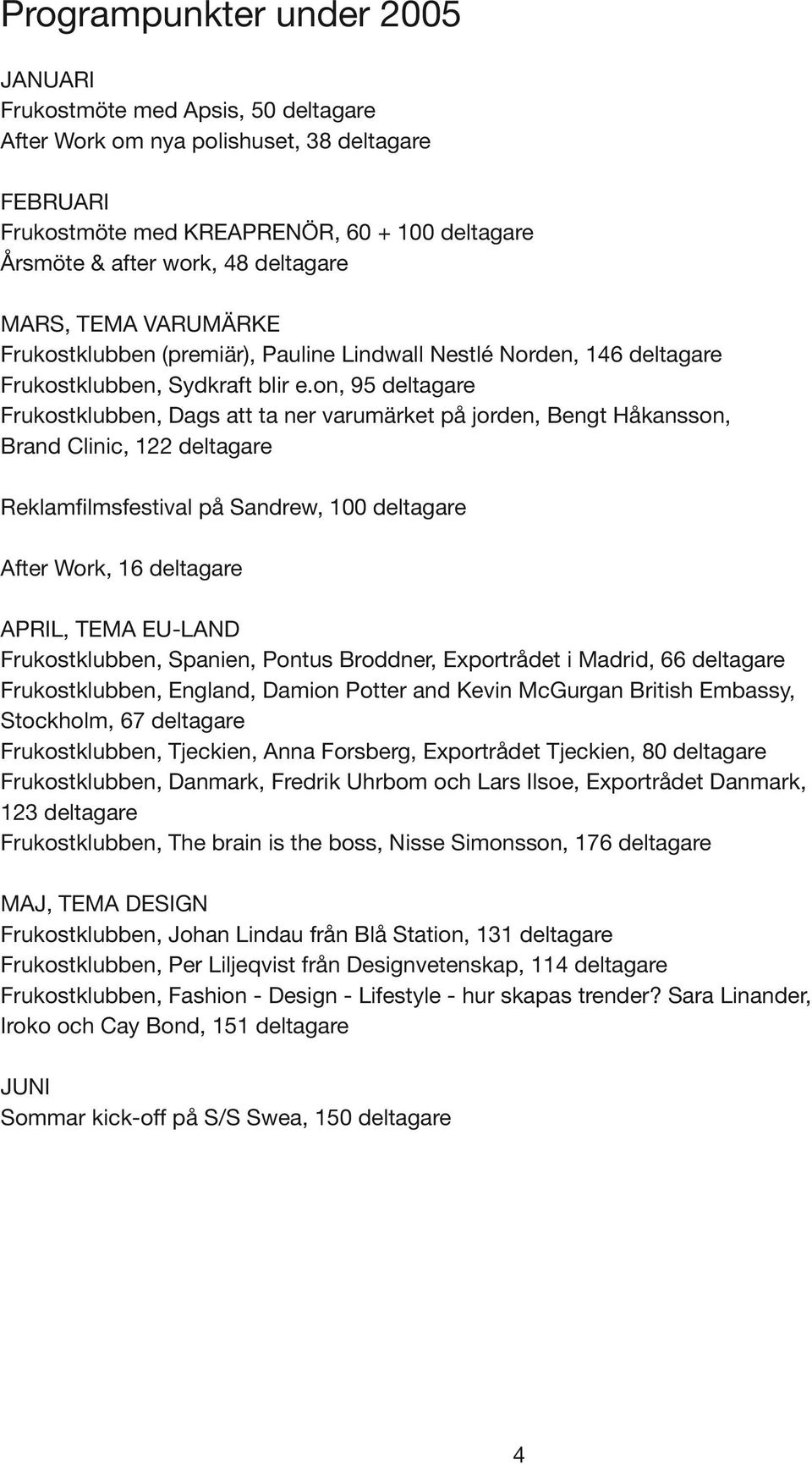 Programpunkter under 2005

JANUARI
Frukostmöte med Apsis, 50 deltagare
After Work om nya polishuset, 38 deltagare

FEBRUARI
Frukostmöte med KREAPRENÖR, 60 + 100 deltagare
Årsmöte & after work, 48 deltagare

MARS, TEMA VARUMÄRKE
Frukostklubben (premiär), Pauline Lindwall Nestlé Norden, 146 deltagare
Frukostklubben, Sydkraft blir e.on, 95 deltagare
Frukostklubben, Dags att ta ner varumärket på jorden, Bengt Håkansson, Brand Clinic, 122 deltagare

Reklamfilmsfestival på Sandrew, 100 deltagare

After Work, 16 deltagare

APRIL, TEMA EU-LAND
Frukostklubben, Spanien, Pontus Broddner, Exportrådet i Madrid, 66 deltagare
Frukostklubben, England, Damion Potter and Kevin McGurgan British Embassy, Stockholm, 67 deltagare
Frukostklubben, Tjeckien, Anna Forsberg, Exportrådet Tjeckien, 80 deltagare
Frukostklubben, Danmark, Fredrik Uhrbom och Lars Ilsoe, Exportrådet Danmark, 123 deltagare
Frukostklubben, The brain is the boss, Nisse Simonsson, 176 deltagare

MAJ, TEMA DESIGN
Frukostklubben, Johan Lindau från Blå Station, 131 deltagare
Frukostklubben, Per Liljeqvist från Designvetenskap, 114 deltagare
Frukostklubben, Fashion - Design - Lifestyle - hur skapas trender? Sara Linander, Iroko och Cay Bond, 151 deltagare

JUNI
Sommar kick-off på S/S Swea, 150 deltagare

4